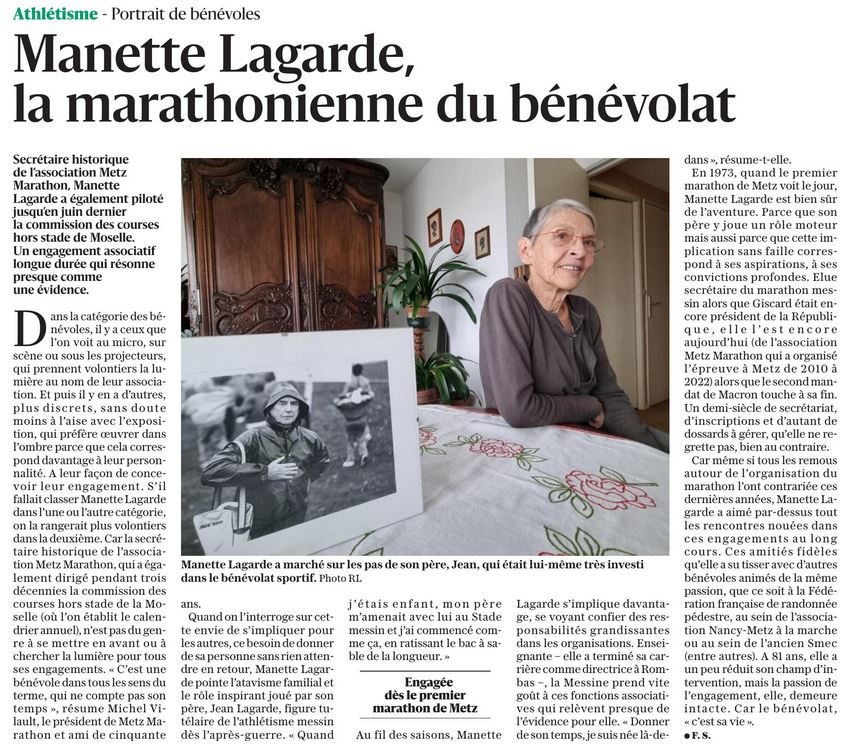 Athlétisme - Portrait de bénévoles

Manette Lagarde, la marathonienne du bénévolat

Secrétaire historique de l'association Metz Marathon, Manette Lagarde a également piloté jusqu'en juin dernier la commission des courses hors stade de Moselle. Un engagement associatif longue durée qui résonne presque comme une évidence.

Dans la catégorie des bénévoles, il y a ceux que l'on voit au micro, sur scène ou sous les projecteurs, qui prennent volontiers la lumière au nom de leur association. Et puis il y en a d'autres, plus discrets, sans doute moins à l'aise avec l'exposition, qui préfère œuvrer dans l'ombre parce que cela correspond davantage à leur personnalité. A leur façon de concevoir leur engagement. S'il fallait classer Manette Lagarde dans l'une ou l'autre catégorie, on la rangerait plus volontiers dans la deuxième. Car la secrétaire historique de l'association Metz Marathon, qui a également dirigé pendant trois décennies la commission des courses hors stade de la Moselle (où l'on établit le calendrier annuel), n'est pas du genre à se mettre en avant ou à chercher la lumière pour tous ses engagements. « C'est une bénévole dans tous les sens du terme, qui ne compte pas son temps », résume Michel Vilault, le président de Metz Marathon et ami de cinquante ans.

Quand on l'interroge sur cette envie de s'impliquer pour les autres, ce besoin de donner de sa personne sans rien attendre en retour, Manette Lagarde pointe l'atavisme familial et le rôle inspirant joué par son père, Jean Lagarde, figure tutélaire de l'athlétisme messin dès l'après-guerre. « Quand j'étais enfant, mon père m'amenait avec lui au Stade messin et j'ai commencé comme ça, en ratissant le bac à sable de la longueur. »

Engagée dès le premier marathon de Metz

Au fil des saisons, Manette Lagarde s'implique davantage, se voyant confier des responsabilités grandissantes dans les organisations. Enseignante – elle a terminé sa carrière comme directrice à Rombas –, la Messine prend vite goût à ces fonctions associatives qui relèvent presque de l'évidence pour elle. « Donner de son temps, je suis née là-dedans », résume-t-elle.

En 1973, quand le premier marathon de Metz voit le jour, Manette Lagarde est bien sûr de l'aventure. Parce que son père y joue un rôle moteur mais aussi parce que cette implication sans faille correspond à ses aspirations, à ses convictions profondes. Elue secrétaire du marathon messin alors que Giscard était encore président de la République, elle l'est encore aujourd'hui (de l'association Metz Marathon qui a organisé l'épreuve à Metz de 2010 à 2022) alors que le second mandat de Macron touche à sa fin. Un demi-siècle de secrétariat, d'inscriptions et d'autant de dossards à gérer, qu'elle ne regrette pas, bien au contraire.

Car même si tous les remous autour de l'organisation du marathon l'ont contrariée ces dernières années, Manette Lagarde a aimé par-dessus tout les rencontres nouées dans ces engagements au long cours. Ces amitiés fidèles qu'elle a su tisser avec d'autres bénévoles animés de la même passion, que ce soit à la Fédération française de randonnée pédestre, au sein de l'association Nancy-Metz à la marche ou au sein de l'ancien Smec (entre autres). A 81 ans, elle a un peu réduit son champ d'intervention, mais la passion de l'engagement, elle, demeure intacte. Car le bénévolat, « c'est sa vie ».

● F. S.

Manette Lagarde a marché sur les pas de son père, Jean, qui était lui-même très investi dans le bénévolat sportif. Photo RL